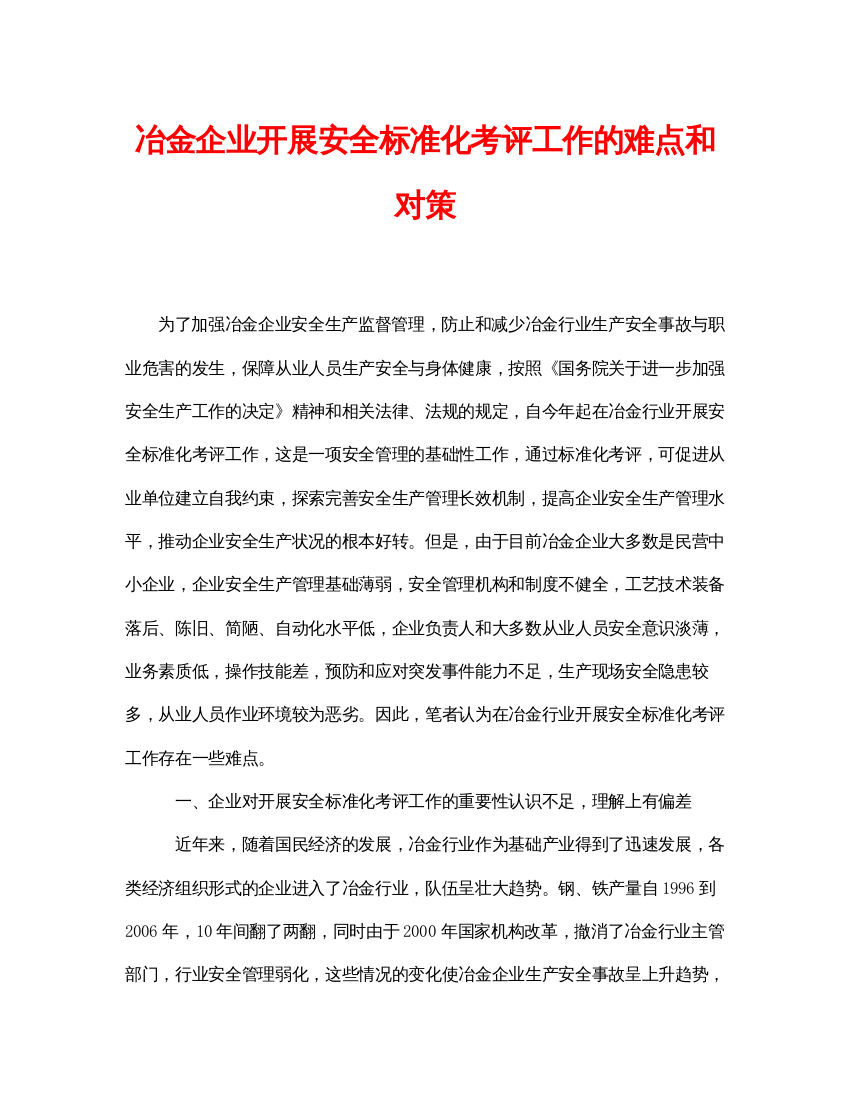 冶金企业开展安全标准化考评工作的难点和对策

为了加强冶金企业安全生产监督管理，防止和减少冶金行业生产安全事故与职业危害的发生，保障从业人员生产安全与身体健康，按照《国务院关于进一步加强安全生产工作的决定》精神和相关法律、法规的规定，自今年起在冶金行业开展安全标准化考评工作，这是一项安全管理的基础性工作，通过标准化考评，可促进从业单位建立自我约束，探索完善安全生产管理长效机制，提高企业安全生产管理水平，推动企业安全生产状况的根本好转。但是，由于目前冶金企业大多数是民营中小企业，企业安全生产管理基础薄弱，安全管理机构和制度不健全，工艺技术装备落后、陈旧、简陋、自动化水平低，企业负责人和大多数从业人员安全意识淡薄，业务素质低，操作技能差，预防和应对突发事件能力不足，生产现场安全隐患较多，从业人员作业环境较为恶劣。因此，笔者认为在冶金行业开展安全标准化考评工作存在一些难点。

一、企业对开展安全标准化考评工作的重要性认识不足，理解上有偏差

近年来，随着国民经济的发展，冶金行业作为基础产业得到了迅速发展，各类经济组织形式的企业进入了冶金行业，队伍呈壮大趋势。钢、铁产量自1996到2006年，10年间翻了两翻，同时由于2000年国家机构改革，撤消了冶金行业主管部门，行业安全管理弱化，这些情况的变化使冶金企业生产安全事故呈上升趋势，